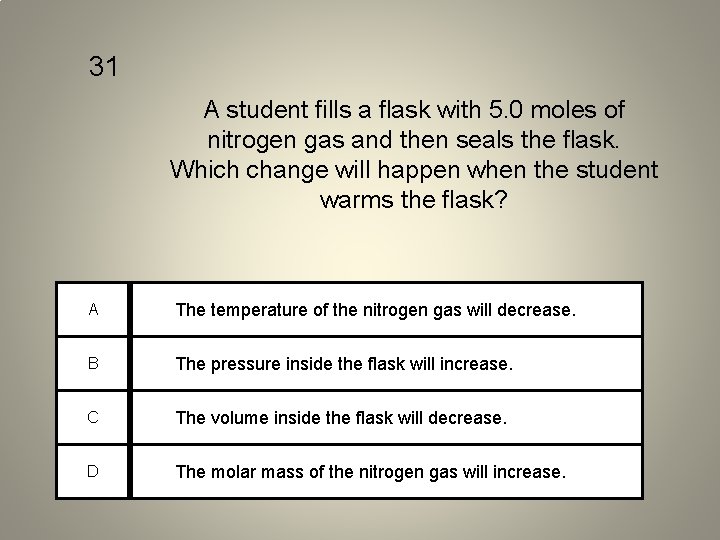 31

A student fills a flask with 5.0 moles of nitrogen gas and then seals the flask. Which change will happen when the student warms the flask?

| A | The temperature of the nitrogen gas will decrease. |
|---|---|
| B | The pressure inside the flask will increase. |
| C | The volume inside the flask will decrease. |
| D | The molar mass of the nitrogen gas will increase. |